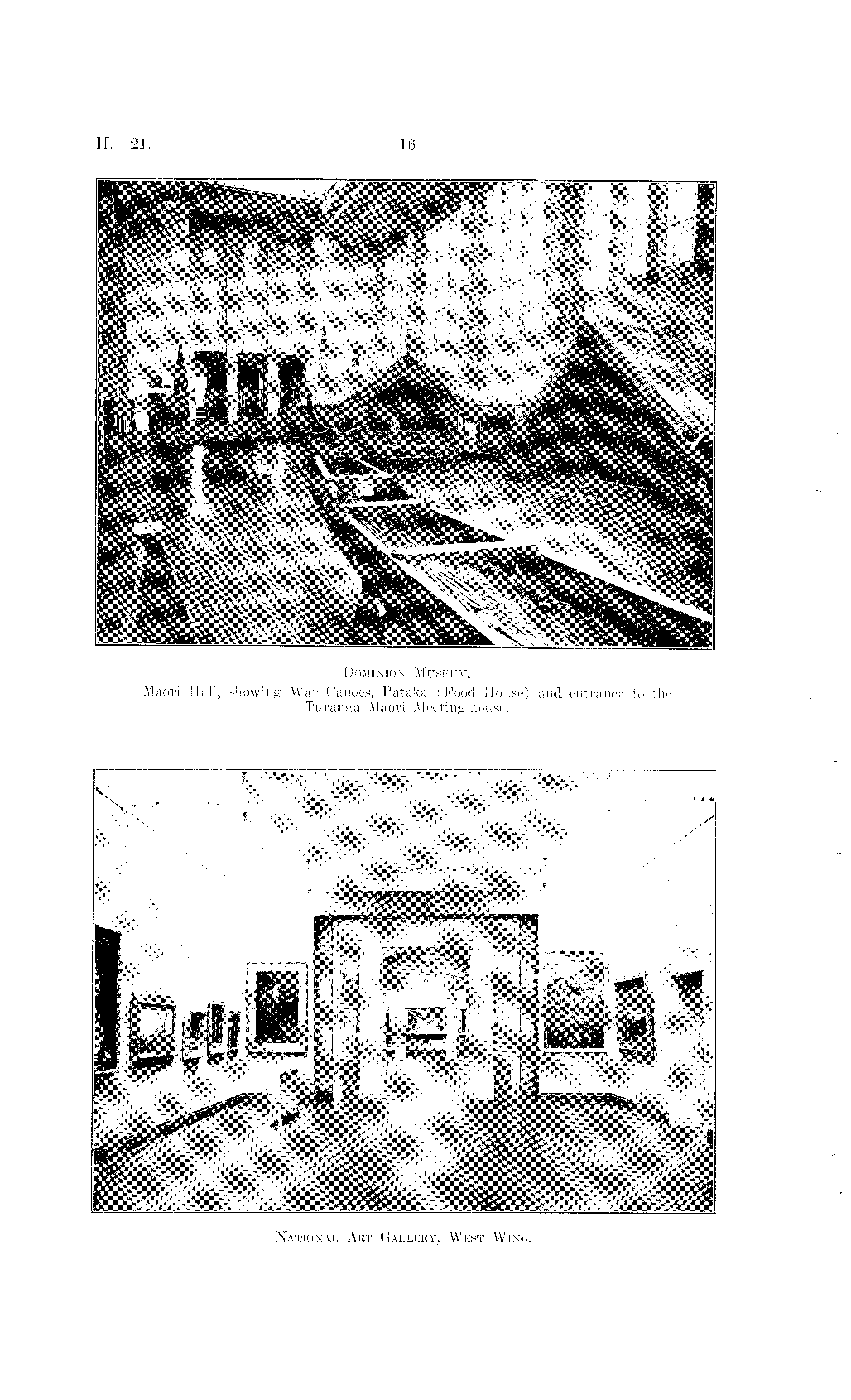 H.—21. 16

Dominion Museum.
Maori Hall, showing War Canoes, Pataka (Food House) and entrance to the Turanga Maori Meeting-house.

National Art Gallery, West Wing.